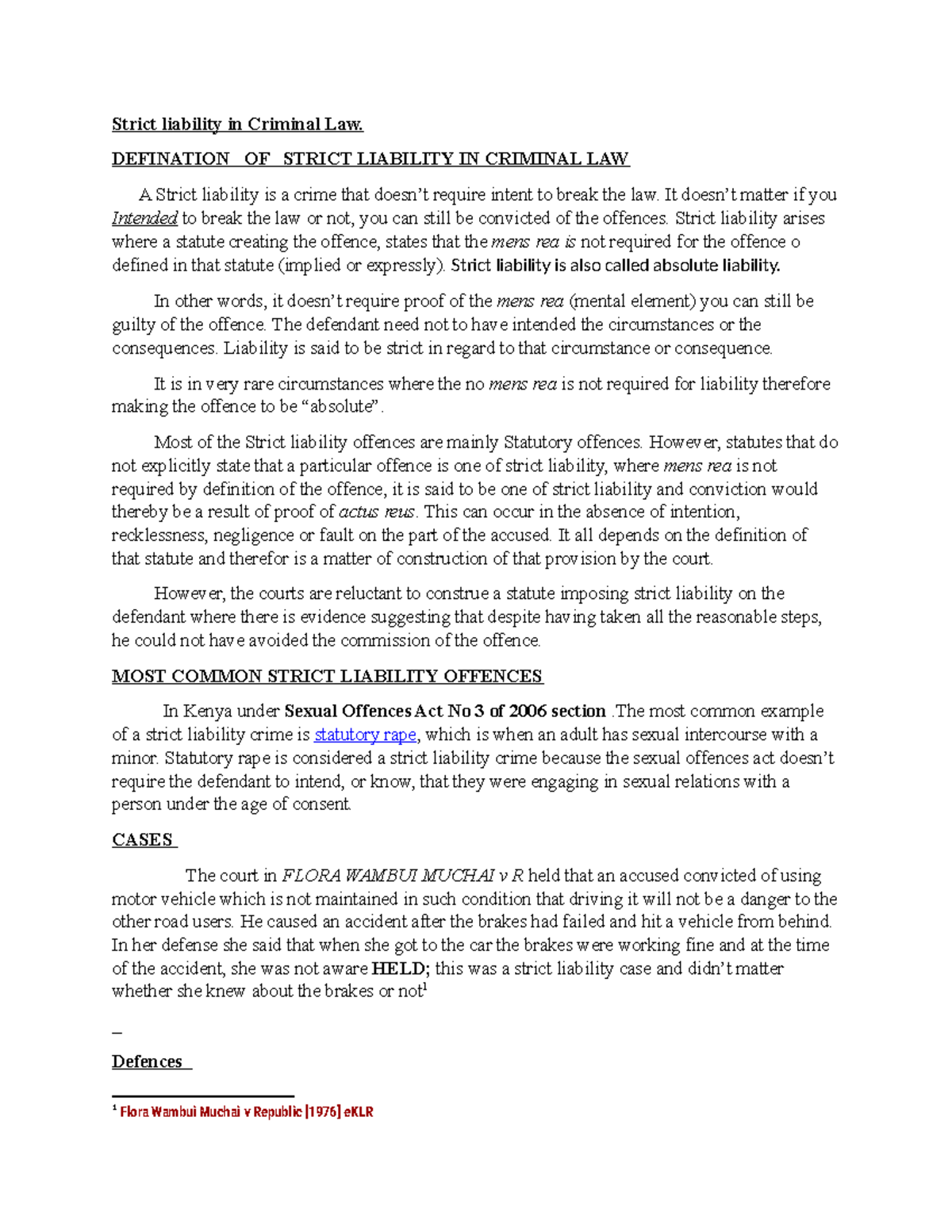 Strict liability in Criminal Law.

DEFINATION OF STRICT LIABILITY IN CRIMINAL LAW

A Strict liability is a crime that doesn't require intent to break the law. It doesn't matter if you Intended to break the law or not, you can still be convicted of the offences. Strict liability arises where a statute creating the offence, states that the mens rea is not required for the offence o defined in that statute (implied or expressly). Strict liability is also called absolute liability.

In other words, it doesn't require proof of the mens rea (mental element) you can still be guilty of the offence. The defendant need not to have intended the circumstances or the consequences. Liability is said to be strict in regard to that circumstance or consequence.

It is in very rare circumstances where the no mens rea is not required for liability therefore making the offence to be "absolute".

Most of the Strict liability offences are mainly Statutory offences. However, statutes that do not explicitly state that a particular offence is one of strict liability, where mens rea is not required by definition of the offence, it is said to be one of strict liability and conviction would thereby be a result of proof of actus reus. This can occur in the absence of intention, recklessness, negligence or fault on the part of the accused. It all depends on the definition of that statute and therefor is a matter of construction of that provision by the court.

However, the courts are reluctant to construe a statute imposing strict liability on the defendant where there is evidence suggesting that despite having taken all the reasonable steps, he could not have avoided the commission of the offence.

MOST COMMON STRICT LIABILITY OFFENCES

In Kenya under Sexual Offences Act No 3 of 2006 section .The most common example of a strict liability crime is statutory rape, which is when an adult has sexual intercourse with a minor. Statutory rape is considered a strict liability crime because the sexual offences act doesn't require the defendant to intend, or know, that they were engaging in sexual relations with a person under the age of consent.

CASES

The court in FLORA WAMBUI MUCHAI v R held that an accused convicted of using motor vehicle which is not maintained in such condition that driving it will not be a danger to the other road users. He caused an accident after the brakes had failed and hit a vehicle from behind. In her defense she said that when she got to the car the brakes were working fine and at the time of the accident, she was not aware HELD; this was a strict liability case and didn't matter whether she knew about the brakes or not$^{1}$

_

Defences

$^{1}$ Flora Wambui Muchai v Republic [1976] eKLR